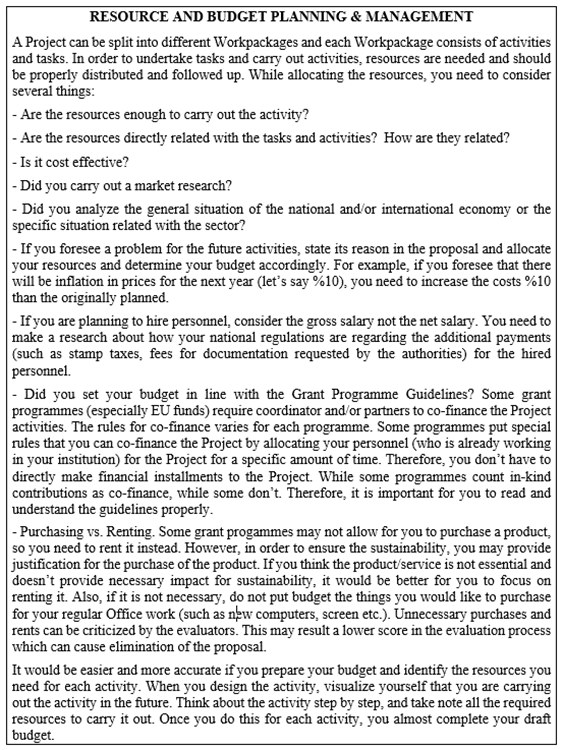 RESOURCE AND BUDGET PLANNING & MANAGEMENT

A Project can be split into different Workpackages and each Workpackage consists of activities and tasks. In order to undertake tasks and carry out activities, resources are needed and should be properly distributed and followed up. While allocating the resources, you need to consider several things:

- Are the resources enough to carry out the activity?

- Are the resources directly related with the tasks and activities? How are they related?

- Is it cost effective?

- Did you carry out a market research?

- Did you analyze the general situation of the national and/or international economy or the specific situation related with the sector?

- If you foresee a problem for the future activities, state its reason in the proposal and allocate your resources and determine your budget accordingly. For example, if you foresee that there will be inflation in prices for the next year (let's say %10), you need to increase the costs %10 than the originally planned.

- If you are planning to hire personnel, consider the gross salary not the net salary. You need to make a research about how your national regulations are regarding the additional payments (such as stamp taxes, fees for documentation requested by the authorities) for the hired personnel.

- Did you set your budget in line with the Grant Programme Guidelines? Some grant programmes (especially EU funds) require coordinator and/or partners to co-finance the Project activities. The rules for co-finance varies for each programme. Some programmes put special rules that you can co-finance the Project by allocating your personnel (who is already working in your institution) for the Project for a specific amount of time. Therefore, you don't have to directly make financial installments to the Project. While some programmes count in-kind contributions as co-finance, while some don't. Therefore, it is important for you to read and understand the guidelines properly.

- Purchasing vs. Renting. Some grant progammes may not allow for you to purchase a product, so you need to rent it instead. However, in order to ensure the sustainability, you may provide justification for the purchase of the product. If you think the product/service is not essential and doesn't provide necessary impact for sustainability, it would be better for you to focus on renting it. Also, if it is not necessary, do not put budget the things you would like to purchase for your regular Office work (such as new computers, screen etc.). Unnecessary purchases and rents can be criticized by the evaluators. This may result a lower score in the evaluation process which can cause elimination of the proposal.

It would be easier and more accurate if you prepare your budget and identify the resources you need for each activity. When you design the activity, visualize yourself that you are carrying out the activity in the future. Think about the activity step by step, and take note all the required resources to carry it out. Once you do this for each activity, you almost complete your draft budget.